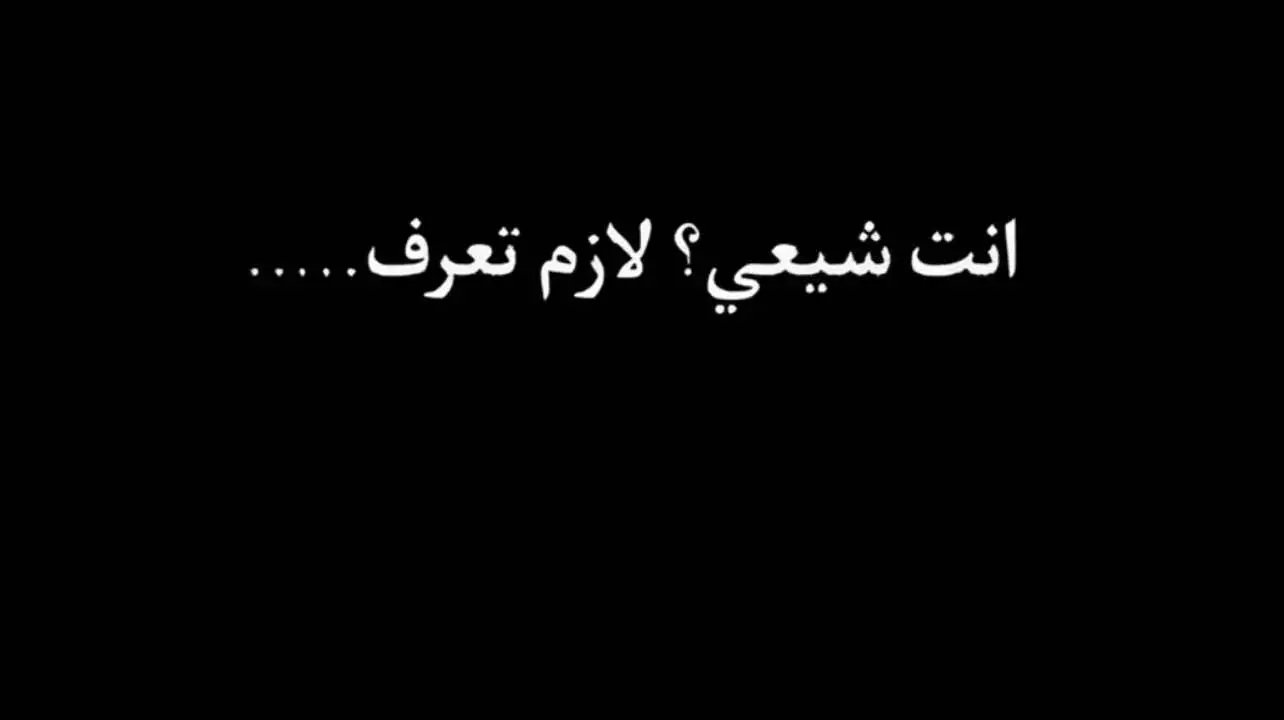 انت شيعي؟ لازم تعرف.....